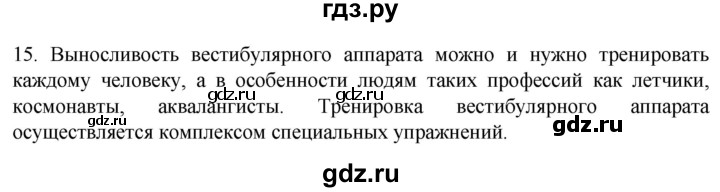 гдз.ру

15. Выносливость вестибулярного аппарата можно и нужно тренировать каждому человеку, а в особенности людям таких профессий как летчики, космонавты, аквалангисты. Тренировка вестибулярного аппарата осуществляется комплексом специальных упражнений.

gdz.ru gdz.ru gdz.ru gdz.ru

gdz.ru